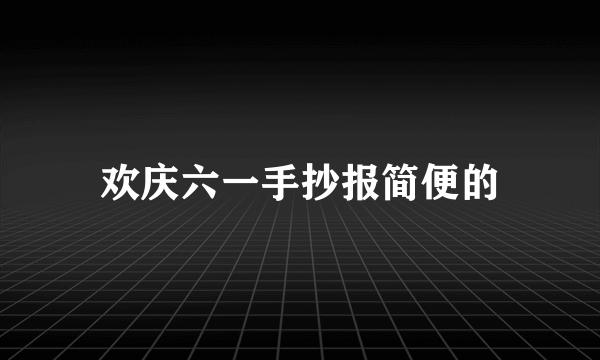 欢庆六一手抄报简便的